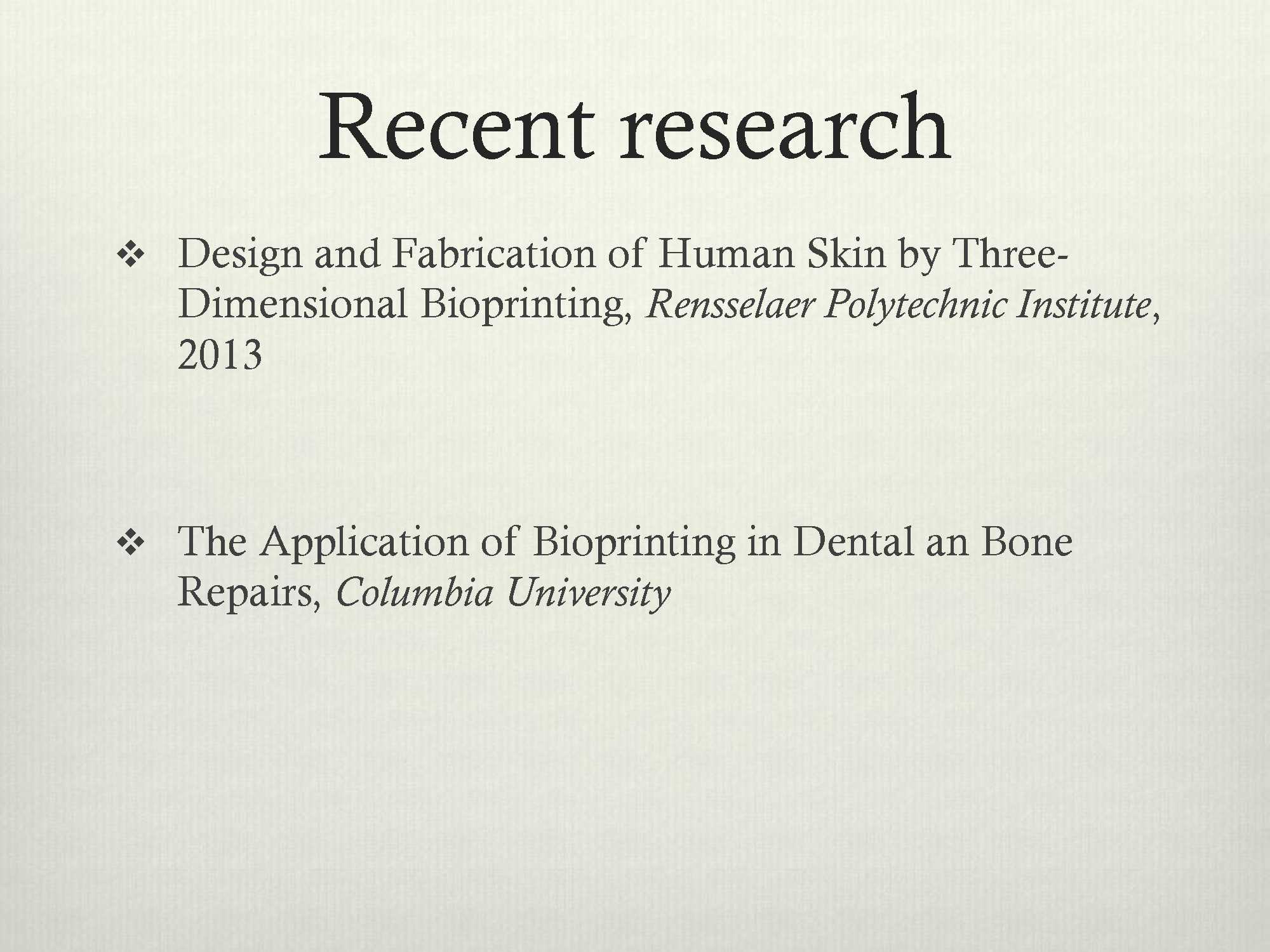 Recent research

❖ Design and Fabrication of Human Skin by Three-Dimensional Bioprinting, Rensselaer Polytechnic Institute, 2013

❖ The Application of Bioprinting in Dental an Bone Repairs, Columbia University